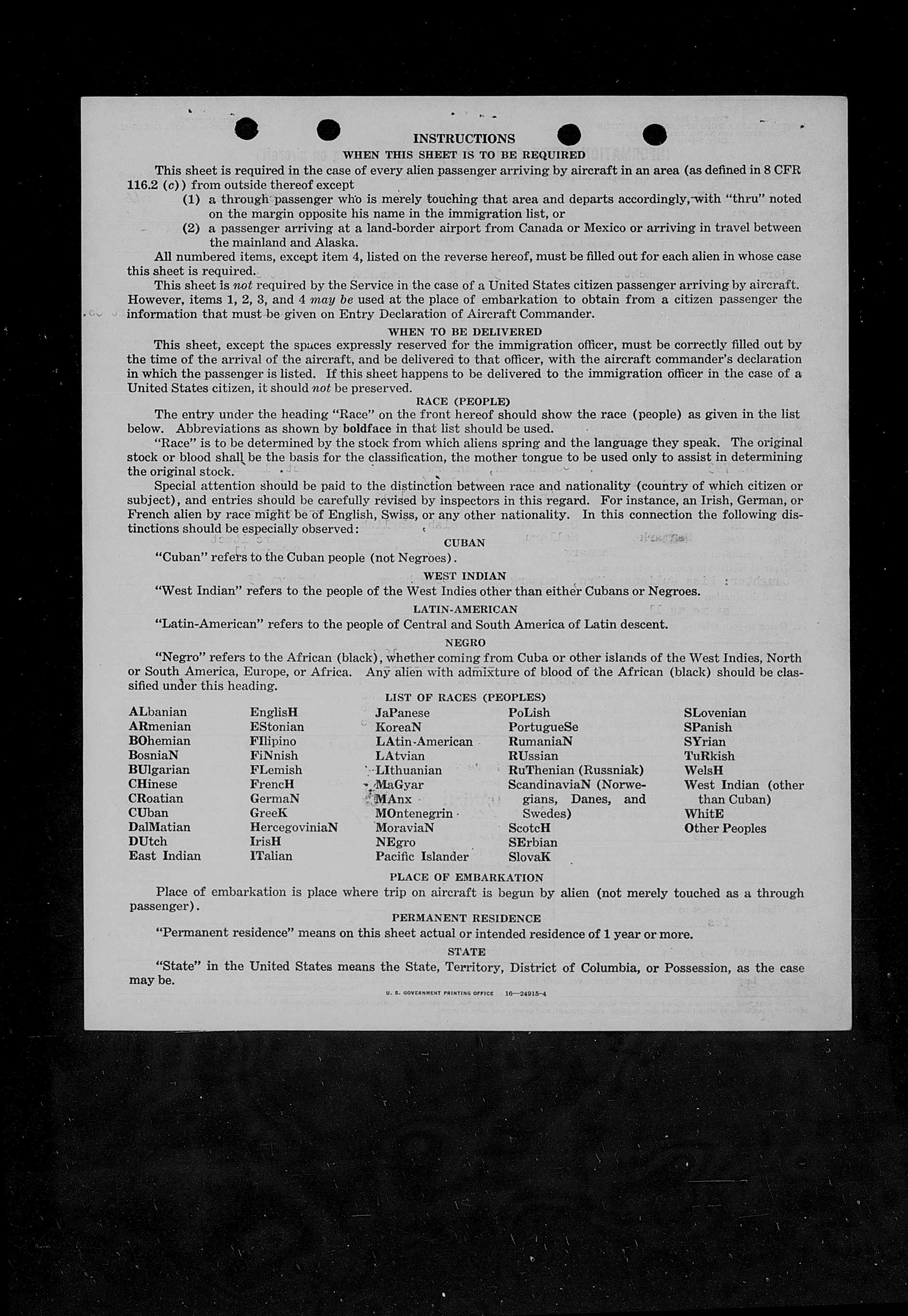 INSTRUCTIONS

WHEN THIS SHEET IS TO BE REQUIRED

This sheet is required in the case of every alien passenger arriving by aircraft in an area (as defined in 8 CFR 116.2 (c)) from outside thereof except

(1) a through passenger who is merely touching that area and departs accordingly, with "thru" noted on the margin opposite his name in the immigration list, or

(2) a passenger arriving at a land-border airport from Canada or Mexico or arriving in travel between the mainland and Alaska.

All numbered items, except item 4, listed on the reverse hereof, must be filled out for each alien in whose case this sheet is required.

This sheet is not required by the Service in the case of a United States citizen passenger arriving by aircraft. However, items 1, 2, 3, and 4 may be used at the place of embarkation to obtain from a citizen passenger the information that must be given on Entry Declaration of Aircraft Commander.

WHEN TO BE DELIVERED

This sheet, except the spaces expressly reserved for the immigration officer, must be correctly filled out by the time of the arrival of the aircraft, and be delivered to that officer, with the aircraft commander's declaration in which the passenger is listed. If this sheet happens to be delivered to the immigration officer in the case of a United States citizen, it should not be preserved.

RACE (PEOPLE)

The entry under the heading "Race" on the front hereof should show the race (people) as given in the list below. Abbreviations as shown by boldface in that list should be used.

"Race" is to be determined by the stock from which aliens spring and the language they speak. The original stock or blood shall be the basis for the classification, the mother tongue to be used only to assist in determining the original stock.

Special attention should be paid to the distinction between race and nationality (country of which citizen or subject), and entries should be carefully revised by inspectors in this regard. For instance, an Irish, German, or French alien by race might be of English, Swiss, or any other nationality. In this connection the following distinctions should be especially observed:

CUBAN

"Cuban" refers to the Cuban people (not Negroes).

WEST INDIAN

"West Indian" refers to the people of the West Indies other than either Cubans or Negroes.

LATIN-AMERICAN

"Latin-American" refers to the people of Central and South America of Latin descent.

NEGRO

"Negro" refers to the African (black), whether coming from Cuba or other islands of the West Indies, North or South America, Europe, or Africa. Any alien with admixture of blood of the African (black) should be classified under this heading.

LIST OF RACES (PEOPLES)

ALbanian
ARmenian
BOhemian
BosniaN
BUlgarian
CHinese
CRoatian
CUban
DalMatian
DUtch
East Indian

EnglisH
EStonian
FIlipino
FiNnish
FLemish
FrencH
GermaN
GreeK
HercegoviniaN
IrisH
ITalian

JaPanese
KoreaN
LAtin-American
LAtvian
LIthuanian
MaGyar
MAnx
MOntenegrin
MoraviaN
NEgro
Pacific Islander

PoLish
PortugueSe
RumaniaN
RUssian
RuThenian (Russniak)
ScandinaviaN (Norwegians, Danes, and Swedes)
ScotcH
SErbian
SlovaK

SLovenian
SPanish
SYrian
TuRkish
WelsH
West Indian (other than Cuban)
WhitE
Other Peoples

PLACE OF EMBARKATION

Place of embarkation is place where trip on aircraft is begun by alien (not merely touched as a through passenger).

PERMANENT RESIDENCE

"Permanent residence" means on this sheet actual or intended residence of 1 year or more.

STATE

"State" in the United States means the State, Territory, District of Columbia, or Possession, as the case may be.

U. S. GOVERNMENT PRINTING OFFICE 16—24915-4